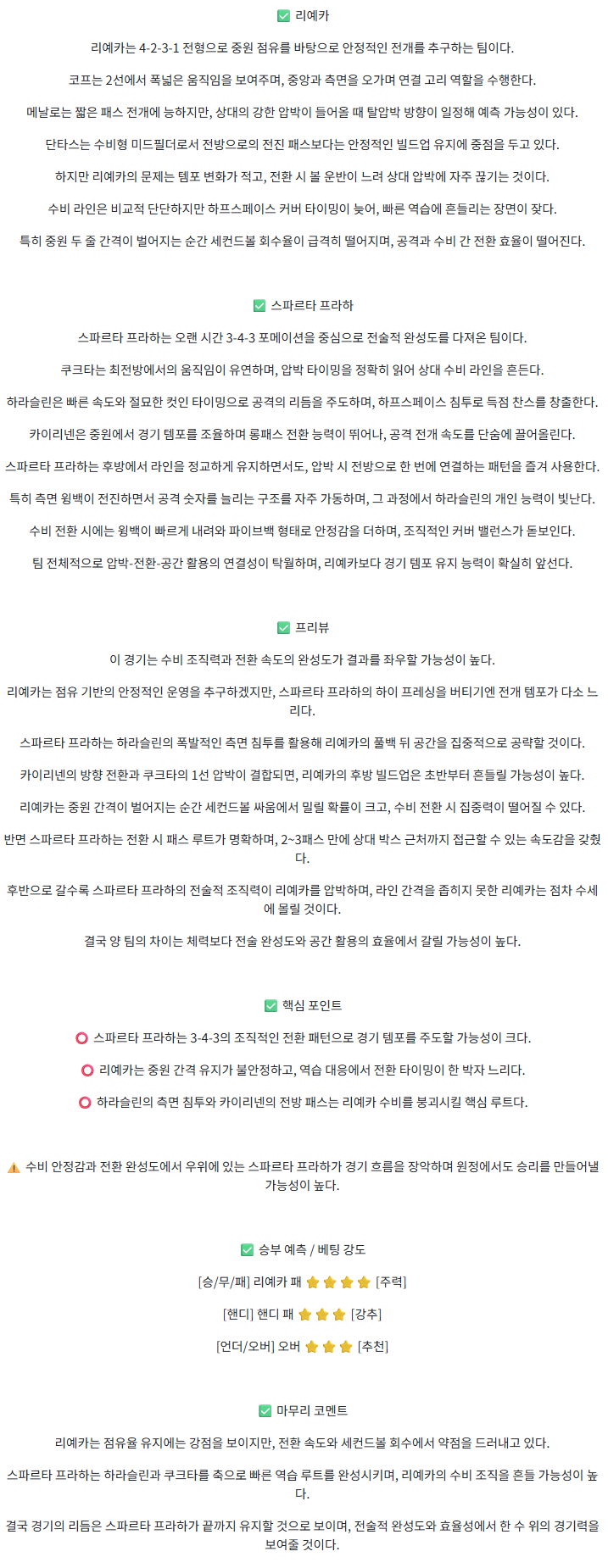 ✅ 리예카

리예카는 4-2-3-1 전형으로 중원 점유를 바탕으로 안정적인 전개를 추구하는 팀이다.

코프는 2선에서 폭넓은 움직임을 보여주며, 중앙과 측면을 오가며 연결 고리 역할을 수행한다.

메날로는 짧은 패스 전개에 능하지만, 상대의 강한 압박이 들어올 때 탈압박 방향이 일정해 예측 가능성이 있다.

단타스는 수비형 미드필더로서 전방으로의 전진 패스보다는 안정적인 빌드업 유지에 중점을 두고 있다.

하지만 리예카의 문제는 템포 변화가 적고, 전환 시 볼 운반이 느려 상대 압박에 자주 끊기는 것이다.

수비 라인은 비교적 단단하지만 하프스페이스 커버 타이밍이 늦어, 빠른 역습에 흔들리는 장면이 잦다.

특히 중원 두 줄 간격이 벌어지는 순간 세컨드볼 회수율이 급격히 떨어지며, 공격과 수비 간 전환 효율이 떨어진다.

✅ 스파르타 프라하

스파르타 프라하는 오랜 시간 3-4-3 포메이션을 중심으로 전술적 완성도를 다져온 팀이다.

쿠크타는 최전방에서의 움직임이 유연하며, 압박 타이밍을 정확히 읽어 상대 수비 라인을 흔든다.

하라슬린은 빠른 속도와 절묘한 컷인 타이밍으로 공격의 리듬을 주도하며, 하프스페이스 침투로 득점 찬스를 창출한다.

카이리넨은 중원에서 경기 템포를 조율하며 롱패스 전환 능력이 뛰어나, 공격 전개 속도를 단숨에 끌어올린다.

스파르타 프라하는 후방에서 라인을 정교하게 유지하면서도, 압박 시 전방으로 한 번에 연결하는 패턴을 즐겨 사용한다.

특히 측면 윙백이 전진하면서 공격 숫자를 늘리는 구조를 자주 가동하며, 그 과정에서 하라슬린의 개인 능력이 빛난다.

수비 전환 시에는 윙백이 빠르게 내려와 파이브백 형태로 안정감을 더하며, 조직적인 커버 밸런스가 돋보인다.

팀 전체적으로 압박-전환-공간 활용의 연결성이 탁월하며, 리예카보다 경기 템포 유지 능력이 확실히 앞선다.

✅ 프리뷰

이 경기는 수비 조직력과 전환 속도의 완성도가 결과를 좌우할 가능성이 높다.

리예카는 점유 기반의 안정적인 운영을 추구하겠지만, 스파르타 프라하의 하이 프레싱을 버티기엔 전개 템포가 다소 느리다.

스파르타 프라하는 하라슬린의 폭발적인 측면 침투를 활용해 리예카의 풀백 뒤 공간을 집중적으로 공략할 것이다.

카이리넨의 방향 전환과 쿠크타의 1선 압박이 결합되면, 리예카의 후방 빌드업은 초반부터 흔들릴 가능성이 높다.

리예카는 중원 간격이 벌어지는 순간 세컨드볼 싸움에서 밀릴 확률이 크고, 수비 전환 시 집중력이 떨어질 수 있다.

반면 스파르타 프라하는 전환 시 패스 루트가 명확하며, 2~3패스 만에 상대 박스 근처까지 접근할 수 있는 속도감을 갖췄다.

후반으로 갈수록 스파르타 프라하의 전술적 조직력이 리예카를 압박하며, 라인 간격을 좁히지 못한 리예카는 점차 수세에 몰릴 것이다.

결국 양 팀의 차이는 체력보다 전술 완성도와 공간 활용의 효율에서 갈릴 가능성이 높다.

✅ 핵심 포인트

⭕ 스파르타 프라하는 3-4-3의 조직적인 전환 패턴으로 경기 템포를 주도할 가능성이 크다.

⭕ 리예카는 중원 간격 유지가 불안정하고, 역습 대응에서 전환 타이밍이 한 박자 느리다.

⭕ 하라슬린의 측면 침투와 카이리넨의 전방 패스는 리예카 수비를 붕괴시킬 핵심 루트다.

⚠️ 수비 안정감과 전환 완성도에서 우위에 있는 스파르타 프라하가 경기 흐름을 장악하며 원정에서도 승리를 만들어낼 가능성이 높다.

✅ 승부 예측 / 베팅 강도

[승/무/패] 리예카 패 ⭐⭐⭐⭐ [주력]

[핸디] 핸디 패 ⭐⭐⭐ [강추]

[언더/오버] 오버 ⭐⭐⭐ [추천]

✅ 마무리 코멘트

리예카는 점유율 유지에는 강점을 보이지만, 전환 속도와 세컨드볼 회수에서 약점을 드러내고 있다.

스파르타 프라하는 하라슬린과 쿠크타를 축으로 빠른 역습 루트를 완성시키며, 리예카의 수비 조직을 흔들 가능성이 높다.

결국 경기의 리듬은 스파르타 프라하가 끝까지 유지할 것으로 보이며, 전술적 완성도와 효율성에서 한 수 위의 경기력을 보여줄 것이다.